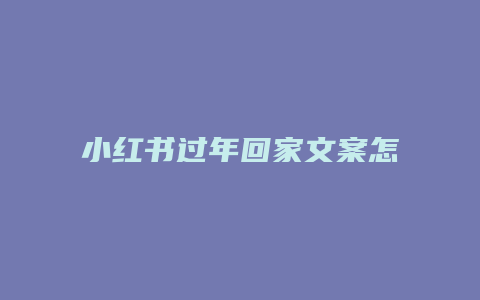 小红书过年回家文案怎